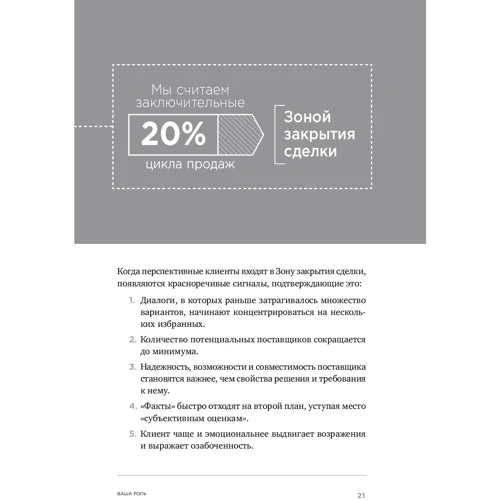 Мы считаем заключительные

20%

цикла продаж

Зоной закрытия сделки

Когда перспективные клиенты входят в Зону закрытия сделки, появляются красноречивые сигналы, подтверждающие это:

1. Диалоги, в которых раньше затрагивалось множество вариантов, начинают концентрироваться на нескольких избранных.
2. Количество потенциальных поставщиков сокращается до минимума.
3. Надежность, возможности и совместимость поставщика становятся важнее, чем свойства решения и требования к нему.
4. «Факты» быстро отходят на второй план, уступая место «субъективным оценкам».
5. Клиент чаще и эмоциональнее выдвигает возражения и выражает озабоченность.

ВАША РОЛЬ

21